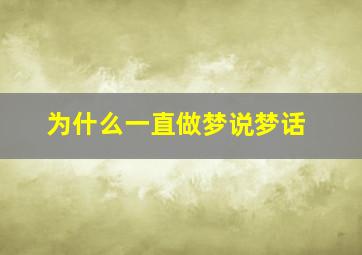 为什么一直做梦说梦话